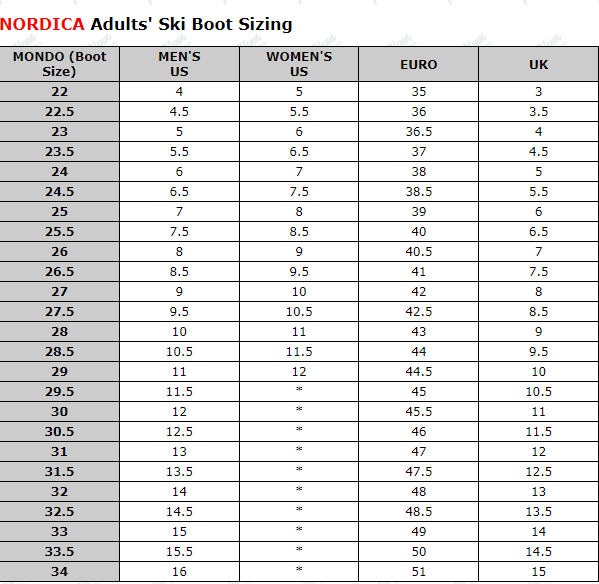 NORDICA Adults' Ski Boot Sizing

| MONDO (Boot Size) | MEN'S US | WOMEN'S US | EURO | UK |
|---|---|---|---|---|
| 22 | 4 | 5 | 35 | 3 |
| 22.5 | 4.5 | 5.5 | 36 | 3.5 |
| 23 | 5 | 6 | 36.5 | 4 |
| 23.5 | 5.5 | 6.5 | 37 | 4.5 |
| 24 | 6 | 7 | 38 | 5 |
| 24.5 | 6.5 | 7.5 | 38.5 | 5.5 |
| 25 | 7 | 8 | 39 | 6 |
| 25.5 | 7.5 | 8.5 | 40 | 6.5 |
| 26 | 8 | 9 | 40.5 | 7 |
| 26.5 | 8.5 | 9.5 | 41 | 7.5 |
| 27 | 9 | 10 | 42 | 8 |
| 27.5 | 9.5 | 10.5 | 42.5 | 8.5 |
| 28 | 10 | 11 | 43 | 9 |
| 28.5 | 10.5 | 11.5 | 44 | 9.5 |
| 29 | 11 | 12 | 44.5 | 10 |
| 29.5 | 11.5 | * | 45 | 10.5 |
| 30 | 12 | * | 45.5 | 11 |
| 30.5 | 12.5 | * | 46 | 11.5 |
| 31 | 13 | * | 47 | 12 |
| 31.5 | 13.5 | * | 47.5 | 12.5 |
| 32 | 14 | * | 48 | 13 |
| 32.5 | 14.5 | * | 48.5 | 13.5 |
| 33 | 15 | * | 49 | 14 |
| 33.5 | 15.5 | * | 50 | 14.5 |
| 34 | 16 | * | 51 | 15 |